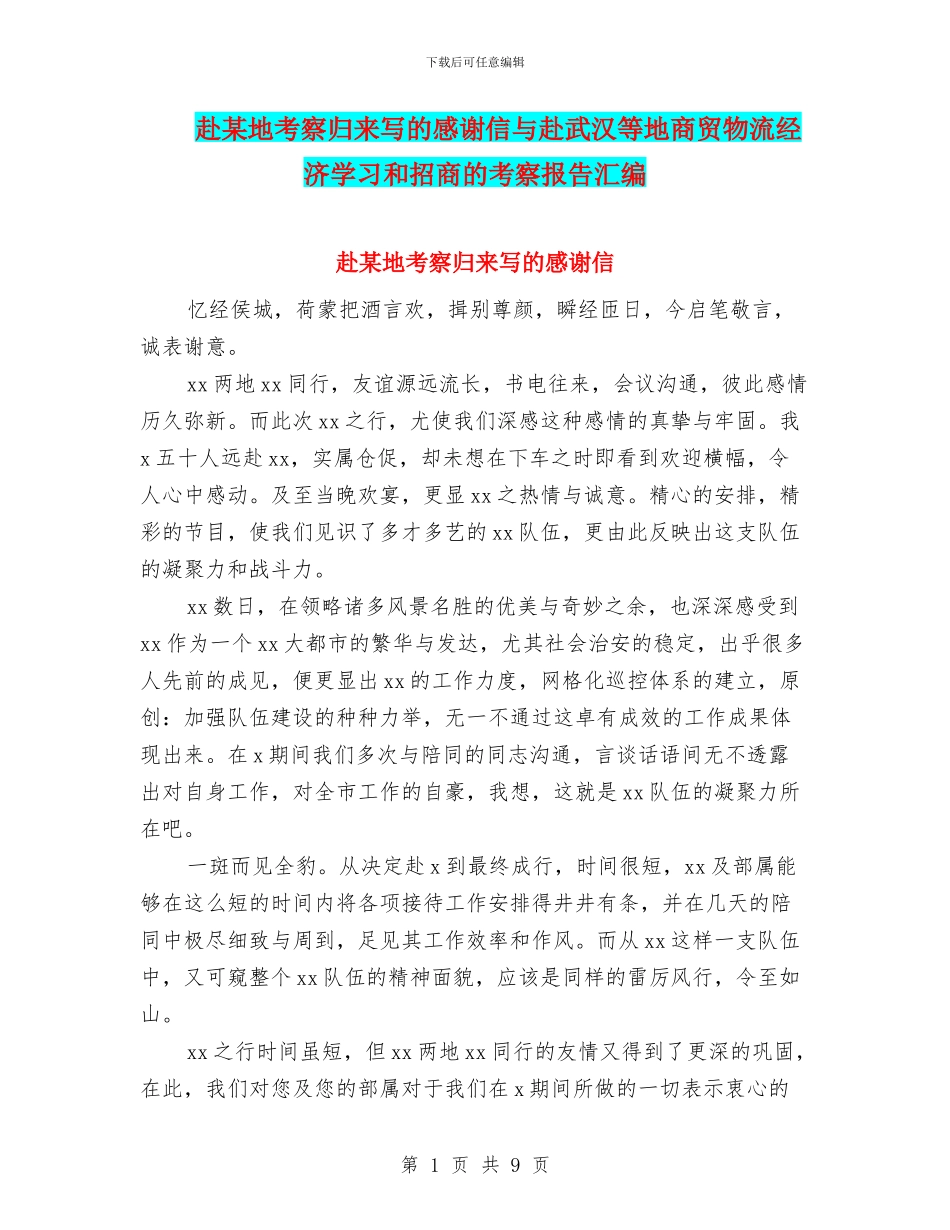 下载后可任意编辑

赴某地考察归来写的感谢信与赴武汉等地商贸物流经济学习和招商的考察报告汇编

赴某地考察归来写的感谢信

忆经侯城，荷蒙把酒言欢，揖别尊颜，瞬经匝日，今启笔敬言，诚表谢意。

xx 两地 xx 同行，友谊源远流长，书电往来，会议沟通，彼此感情历久弥新。而此次 xx 之行，尤使我们深感这种感情的真挚与牢固。我 x 五十人远赴 xx，实属仓促，却未想在下车之时即看到欢迎横幅，令人心中感动。及至当晚欢宴，更显 xx 之热情与诚意。精心的安排，精彩的节目，使我们见识了多才多艺的 xx 队伍，更由此反映出这支队伍的凝聚力和战斗力。

xx 数日，在领略诸多风景名胜的优美与奇妙之余，也深深感受到 xx 作为一个 xx 大都市的繁华与发达，尤其社会治安的稳定，出乎很多人先前的成见，便更显出 xx 的工作力度，网格化巡控体系的建立，原创：加强队伍建设的种种力举，无一不通过这卓有成效的工作成果体现出来。在 x 期间我们多次与陪同的同志沟通，言谈话语间无不透露出对自身工作，对全市工作的自豪，我想，这就是 xx 队伍的凝聚力所在吧。

一斑而见全豹。从决定赴 x 到最终成行，时间很短，xx 及部属能够在这么短的时间内将各项接待工作安排得井井有条，并在几天的陪同中极尽细致与周到，足见其工作效率和作风。而从 xx 这样一支队伍中，又可窥整个 xx 队伍的精神面貌，应该是同样的雷厉风行，令至如山。

xx 之行时间虽短，但 xx 两地 xx 同行的友情又得到了更深的巩固，在此，我们对您及您的部属对于我们在 x 期间所做的一切表示衷心的

第 1 页 共 9 页